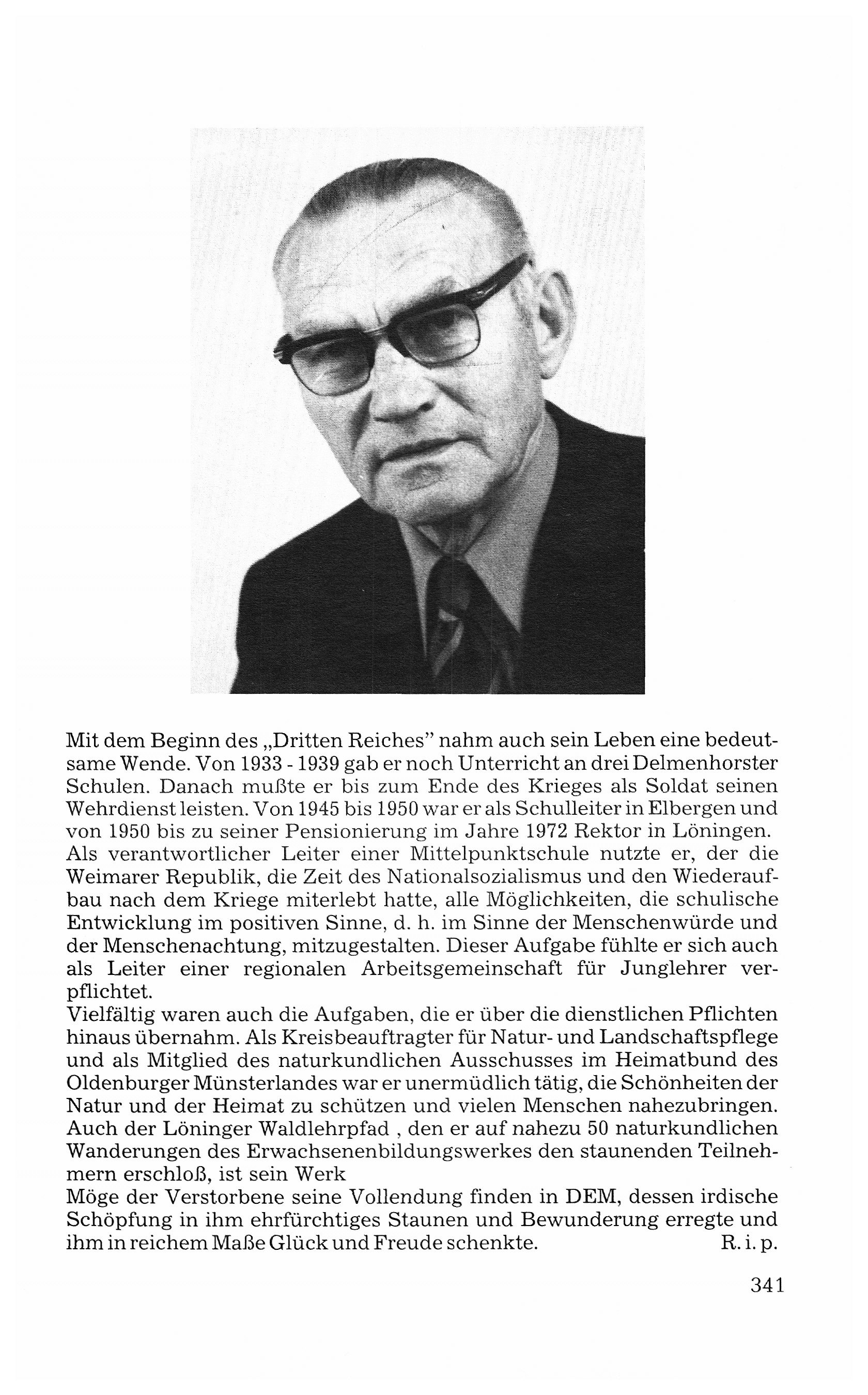 Mit dem Beginn des „Dritten Reiches" nahm auch sein Leben eine bedeutsame Wende. Von 1933 - 1939 gab er noch Unterricht an drei Delmenhorster Schulen. Danach mußte er bis zum Ende des Krieges als Soldat seinen Wehrdienst leisten. Von 1945 bis 1950 war er als Schulleiter in Elbergen und von 1950 bis zu seiner Pensionierung im Jahre 1972 Rektor in Löningen. Als verantwortlicher Leiter einer Mittelpunktschule nutzte er, der die Weimarer Republik, die Zeit des Nationalsozialismus und den Wiederaufbau nach dem Kriege miterlebt hatte, alle Möglichkeiten, die schulische Entwicklung im positiven Sinne, d. h. im Sinne der Menschenwürde und der Menschenachtung, mitzugestalten. Dieser Aufgabe fühlte er sich auch als Leiter einer regionalen Arbeitsgemeinschaft für Junglehrer verpflichtet.
Vielfältig waren auch die Aufgaben, die er über die dienstlichen Pflichten hinaus übernahm. Als Kreisbeauftragter für Natur- und Landschaftspflege und als Mitglied des naturkundlichen Ausschusses im Heimatbund des Oldenburger Münsterlandes war er unermüdlich tätig, die Schönheiten der Natur und der Heimat zu schützen und vielen Menschen nahezubringen. Auch der Löninger Waldlehrpfad , den er auf nahezu 50 naturkundlichen Wanderungen des Erwachsenenbildungswerkes den staunenden Teilnehmern erschloß, ist sein Werk
Möge der Verstorbene seine Vollendung finden in DEM, dessen irdische Schöpfung in ihm ehrfürchtiges Staunen und Bewunderung erregte und ihm in reichem Maße Glück und Freude schenkte. R. i. p.

341